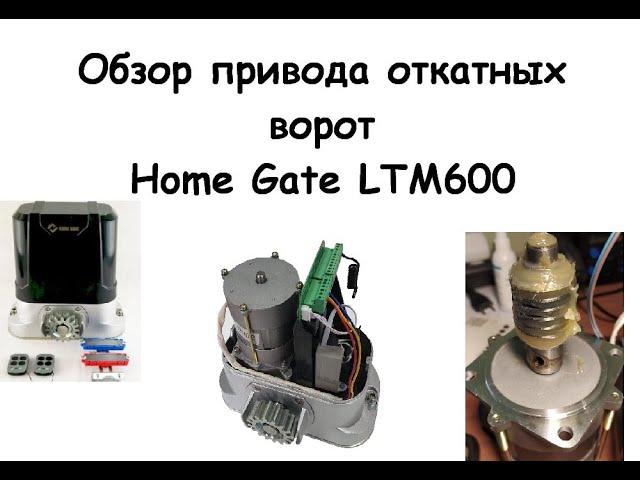 Обзор привода откатных ворот
Home Gate LTM600